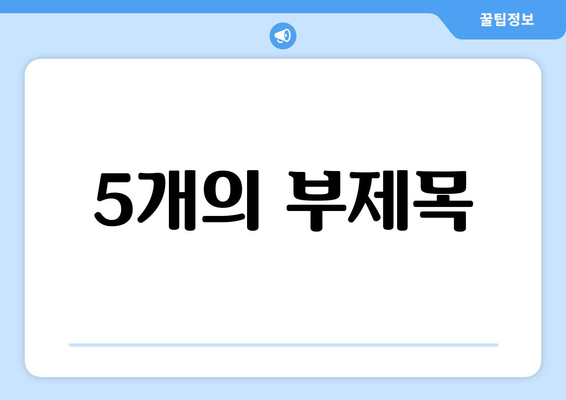 꿀팁정보

5개의 부제목